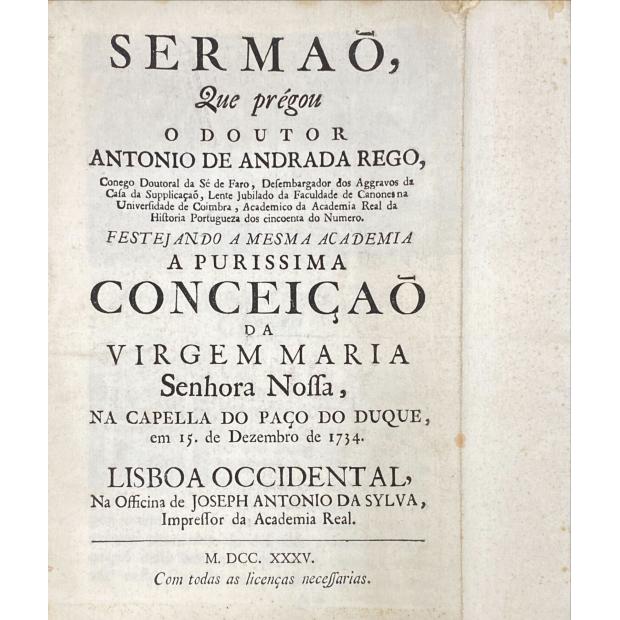 SERMAÕ,

Que prégou

O DOUTOR

ANTONIO DE ANDRADA REGO,

Conego Doutoral da Sé de Faro, Desembargador dos Aggravos da Casa da Supplicaçaõ, Lente Jubilado da Faculdade de Canones na Universidade de Coimbra, Academico da Academia Real da Historia Portugueza dos cincoenta do Numero.

FESTEJANDO A MESMA ACADEMIA

A PURISSIMA

CONCEIÇAÕ

DA

VIRGEM MARIA

Senhora Nossa,

NA CAPELLA DO PAÇO DO DUQUE, em 15. de Dezembro de 1734.

LISBOA OCCIDENTAL,

Na Officina de JOSEPH ANTONIO DA SYLVA, Impressor da Academia Real.

M. DCC. XXXV.

Com todas as licenças necessarias.